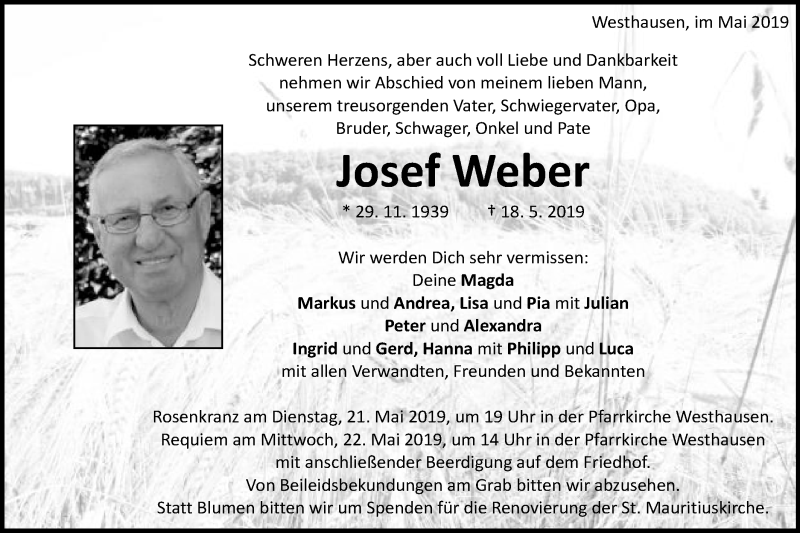 Westhausen, im Mai 2019

Schweren Herzens, aber auch voll Liebe und Dankbarkeit nehmen wir Abschied von meinem lieben Mann, unserem treusorgenden Vater, Schwiegervater, Opa, Bruder, Schwager, Onkel und Pate

Josef Weber

* 29. 11. 1939 † 18. 5. 2019

Wir werden Dich sehr vermissen:
Deine Magda
Markus und Andrea, Lisa und Pia mit Julian
Peter und Alexandra
Ingrid und Gerd, Hanna mit Philipp und Luca
mit allen Verwandten, Freunden und Bekannten

Rosenkranz am Dienstag, 21. Mai 2019, um 19 Uhr in der Pfarrkirche Westhausen.
Requiem am Mittwoch, 22. Mai 2019, um 14 Uhr in der Pfarrkirche Westhausen mit anschließender Beerdigung auf dem Friedhof.
Von Beileidsbekundungen am Grab bitten wir abzusehen.
Statt Blumen bitten wir um Spenden für die Renovierung der St. Mauritiuskirche.